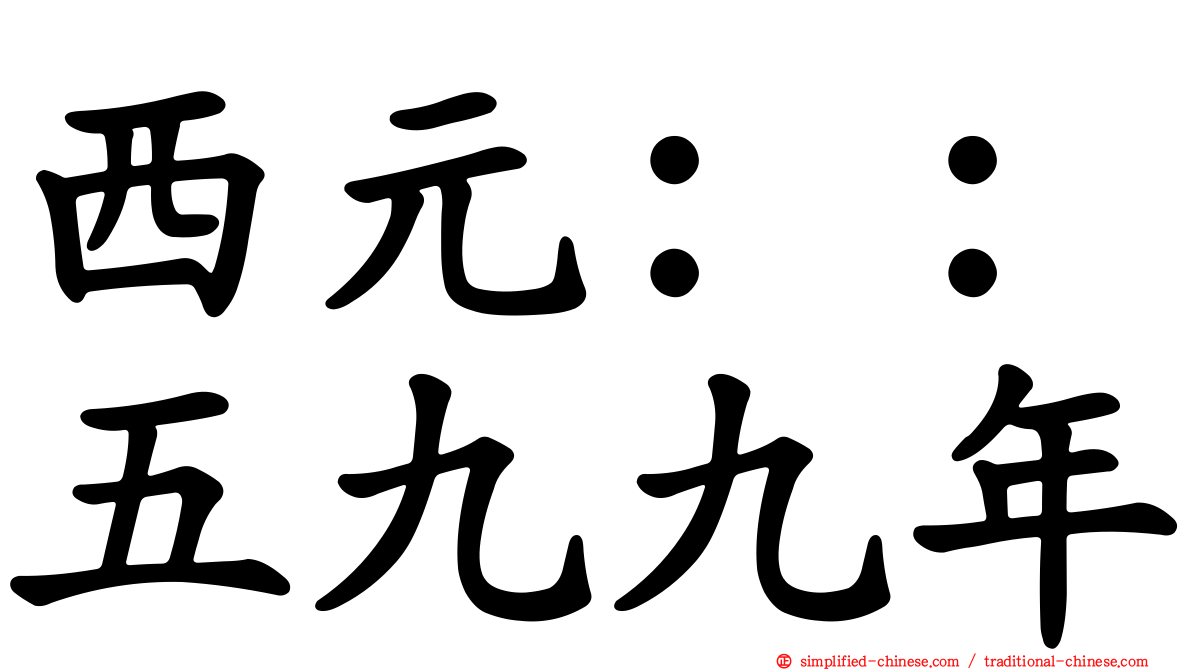 西元：：
五九九年

㊣ simplified-chinese.com / traditional-chinese.com